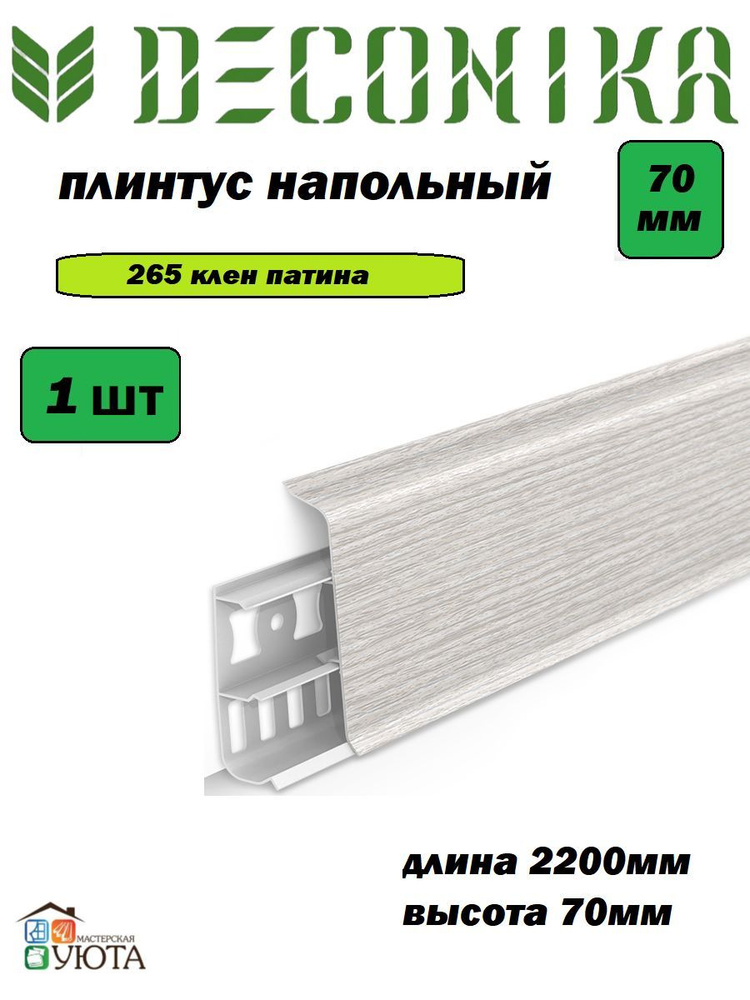 DECONIKA

плинтус напольный

70 мм

265 клен патина

1 шт

длина 2200мм
высота 70мм

МАСТЕРСКАЯ
УЮТА